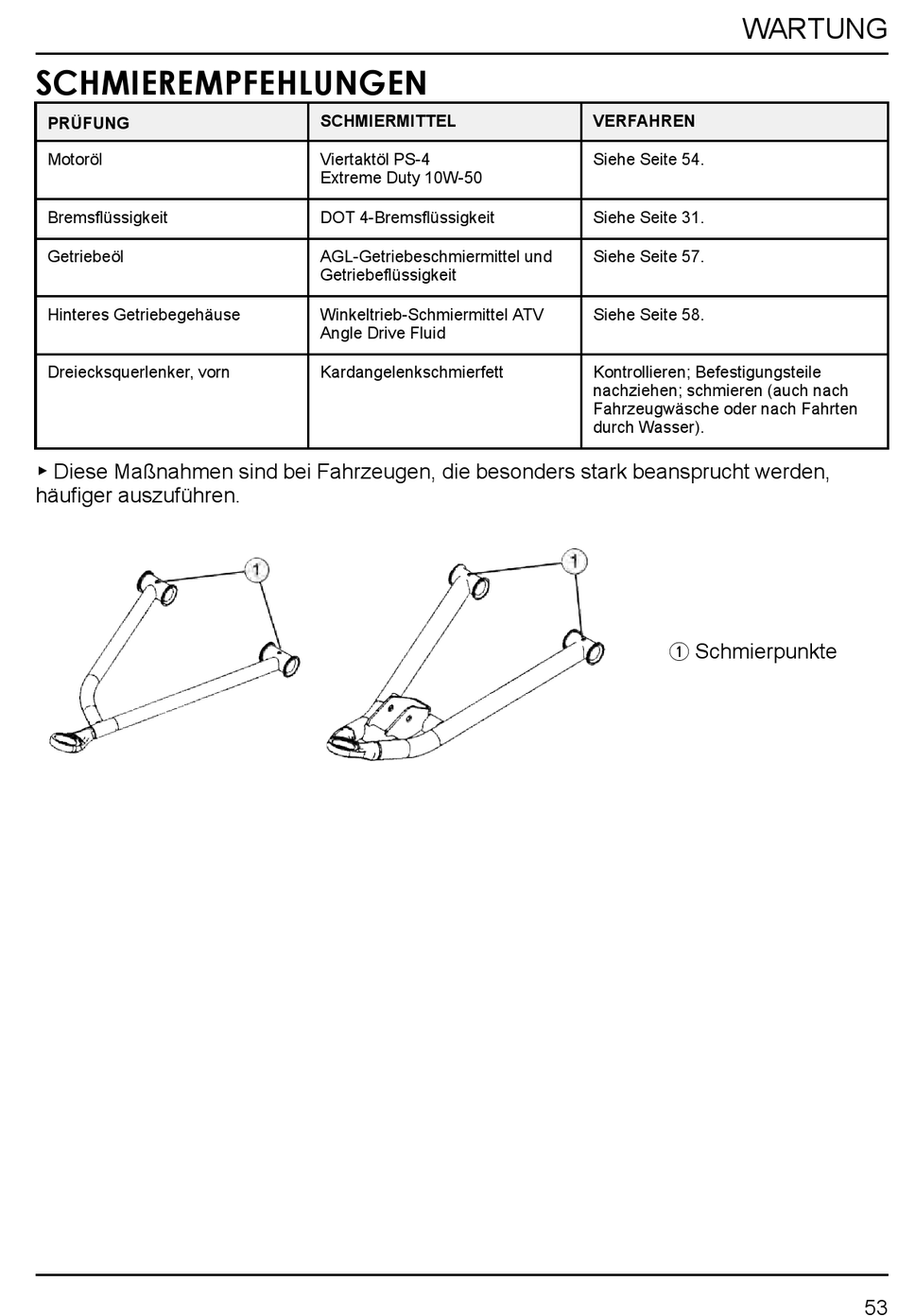 WARTUNG

SCHMIEREMPFEHLUNGEN

| PRÜFUNG | SCHMIERMITTEL | VERFAHREN |
|---|---|---|
| Motoröl | Viertaktöl PS-4 Extreme Duty 10W-50 | Siehe Seite 54. |
| Bremsflüssigkeit | DOT 4-Bremsflüssigkeit | Siehe Seite 31. |
| Getriebeöl | AGL-Getriebeschmiermittel und Getriebeflüssigkeit | Siehe Seite 57. |
| Hinteres Getriebegehäuse | Winkeltrieb-Schmiermittel ATV Angle Drive Fluid | Siehe Seite 58. |
| Dreiecksquerlenker, vorn | Kardangelenkschmierfett | Kontrollieren; Befestigungsteile nachziehen; schmieren (auch nach Fahrzeugwäsche oder nach Fahrten durch Wasser). |

▸ Diese Maßnahmen sind bei Fahrzeugen, die besonders stark beansprucht werden, häufiger auszuführen.

1

1

① Schmierpunkte

53